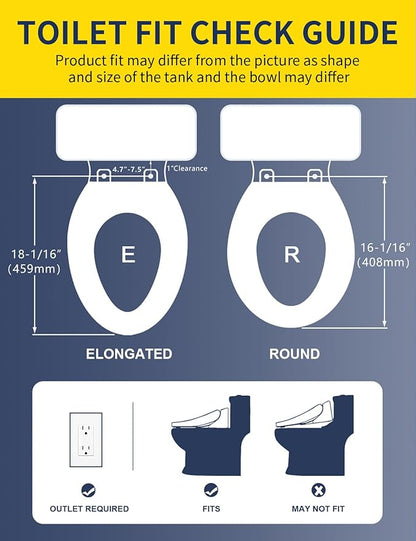 TOILET FIT CHECK GUIDE

Product fit may differ from the picture as shape and size of the tank and the bowl may differ

4.7"-7.5"

1"Clearance

18-1/16"
(459mm)

E

R

16-1/16"
(408mm)

ELONGATED

ROUND

OUTLET REQUIRED

FITS

MAY NOT FIT